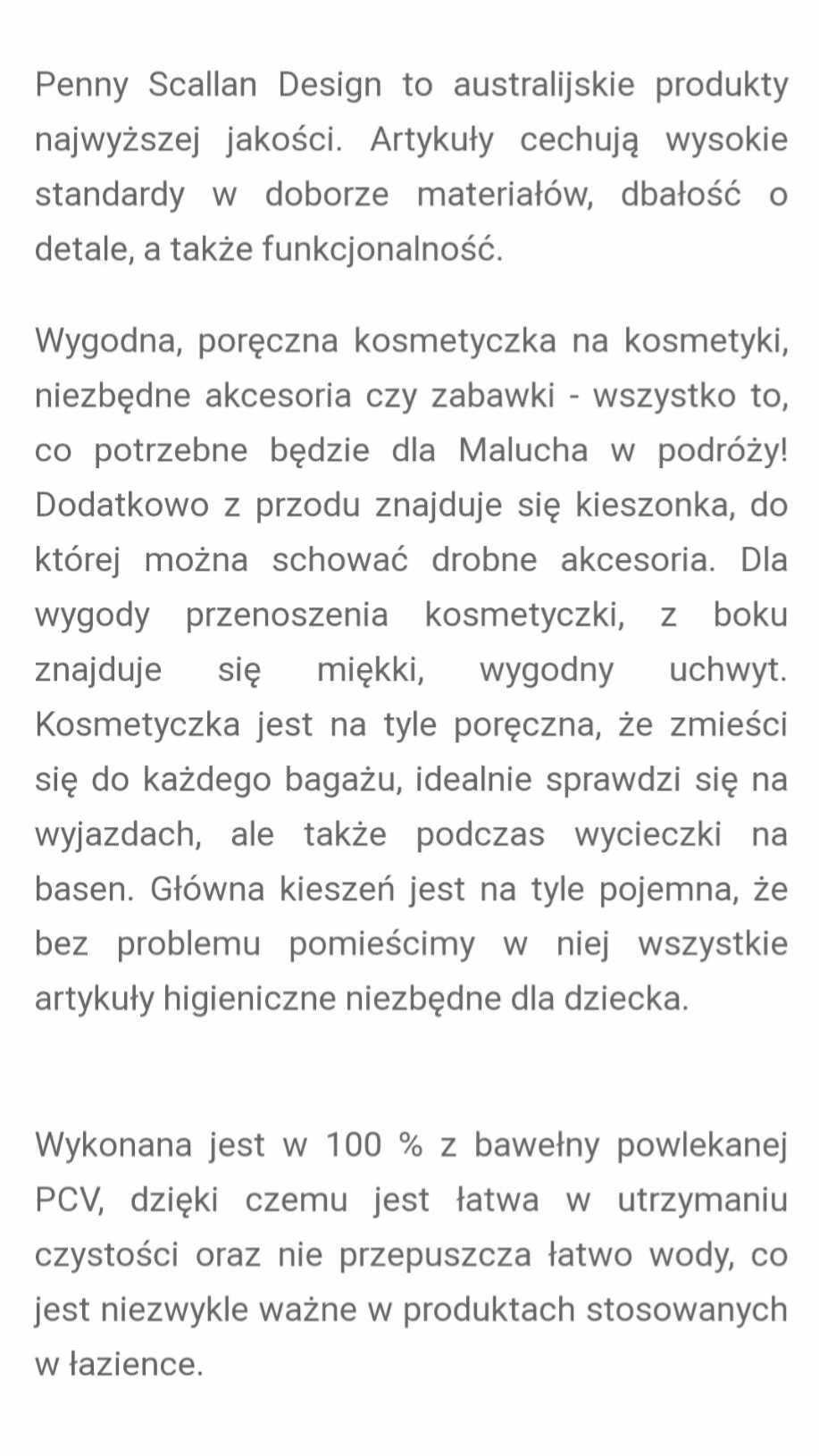 Penny Scallan Design to australijskie produkty najwyższej jakości. Artykuły cechują wysokie standardy w doborze materiałów, dbałość o detale, a także funkcjonalność.

Wygodna, poręczna kosmetyczka na kosmetyki, niezbędne akcesoria czy zabawki - wszystko to, co potrzebne będzie dla Malucha w podróży! Dodatkowo z przodu znajduje się kieszonka, do której można schować drobne akcesoria. Dla wygody przenoszenia kosmetyczki, z boku znajduje się miękki, wygodny uchwyt. Kosmetyczka jest na tyle poręczna, że zmieści się do każdego bagażu, idealnie sprawdzi się na wyjazdach, ale także podczas wycieczki na basen. Główna kieszeń jest na tyle pojemna, że bez problemu pomieścimy w niej wszystkie artykuły higieniczne niezbędne dla dziecka.

Wykonana jest w 100 % z bawełny powlekanej PCV, dzięki czemu jest łatwa w utrzymaniu czystości oraz nie przepuszcza łatwo wody, co jest niezwykle ważne w produktach stosowanych w łazience.